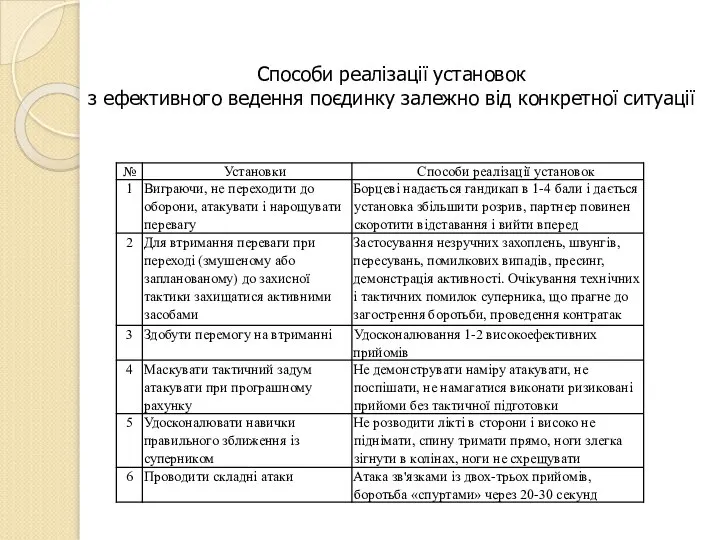 Способи реалізації установок
з ефективного ведення поєдинку залежно від конкретної ситуації

| № | Установки | Способи реалізації установок |
|---|---|---|
| 1 | Виграючи, не переходити до оборони, атакувати і нарощувати перевагу | Борцеві надається гандикап в 1-4 бали і дається установка збільшити розрив, партнер повинен скоротити відставання і вийти вперед |
| 2 | Для втримання переваги при переході (змушеному або запланованому) до захисної тактики захищатися активними засобами | Застосування незручних захоплень, швунгів, пересувань, помилкових випадів, пресинг, демонстрація активності. Очікування технічних і тактичних помилок суперника, що прагне до загострення боротьби, проведення контратак |
| 3 | Здобути перемогу на втриманні | Удосконалювання 1-2 високоефективних прийомів |
| 4 | Маскувати тактичний задум атакувати при програшному рахунку | Не демонструвати наміру атакувати, не поспішати, не намагатися виконати ризиковані прийоми без тактичної підготовки |
| 5 | Удосконалювати навички правильного зближення із суперником | Не розводити лікті в сторони і високо не піднімати, спину тримати прямо, ноги злегка зігнути в колінах, ноги не схрещувати |
| 6 | Проводити складні атаки | Атака зв'язками із двох-трьох прийомів, боротьба «спуртами» через 20-30 секунд |